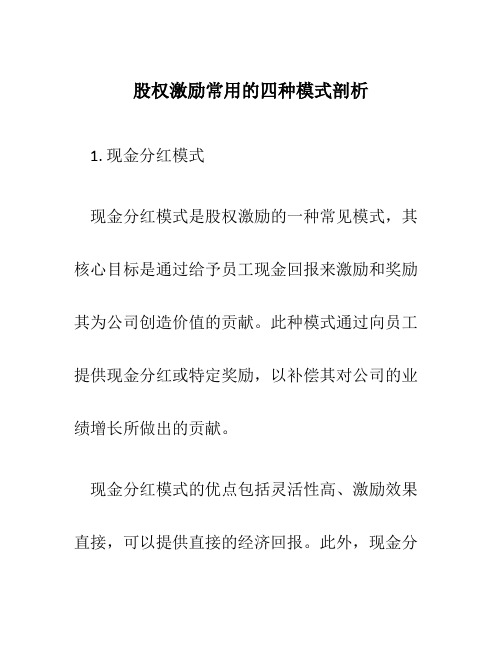 股权激励常用的四种模式剖析

1. 现金分红模式

现金分红模式是股权激励的一种常见模式，其核心目标是通过给予员工现金回报来激励和奖励其为公司创造价值的贡献。此种模式通过向员工提供现金分红或特定奖励，以补偿其对公司的业绩增长所做出的贡献。

现金分红模式的优点包括灵活性高、激励效果直接，可以提供直接的经济回报。此外，现金分